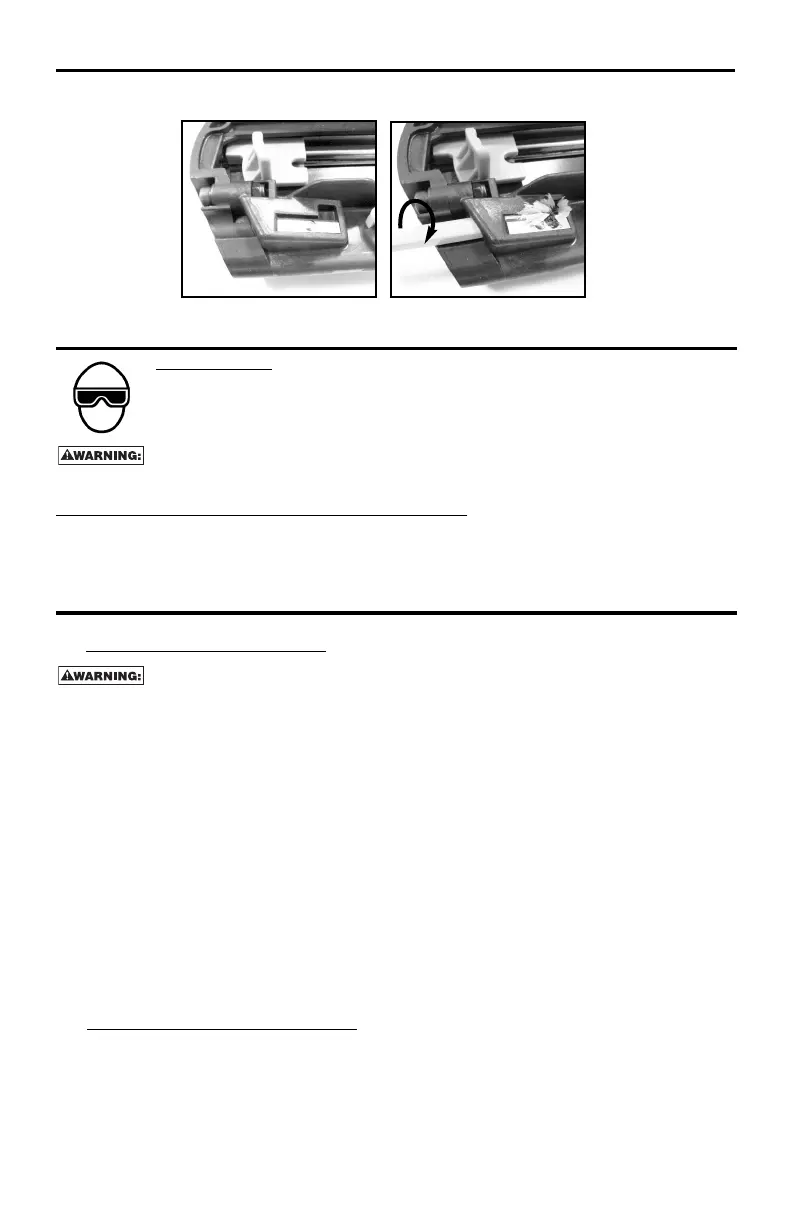 WARNING:

WARNING: